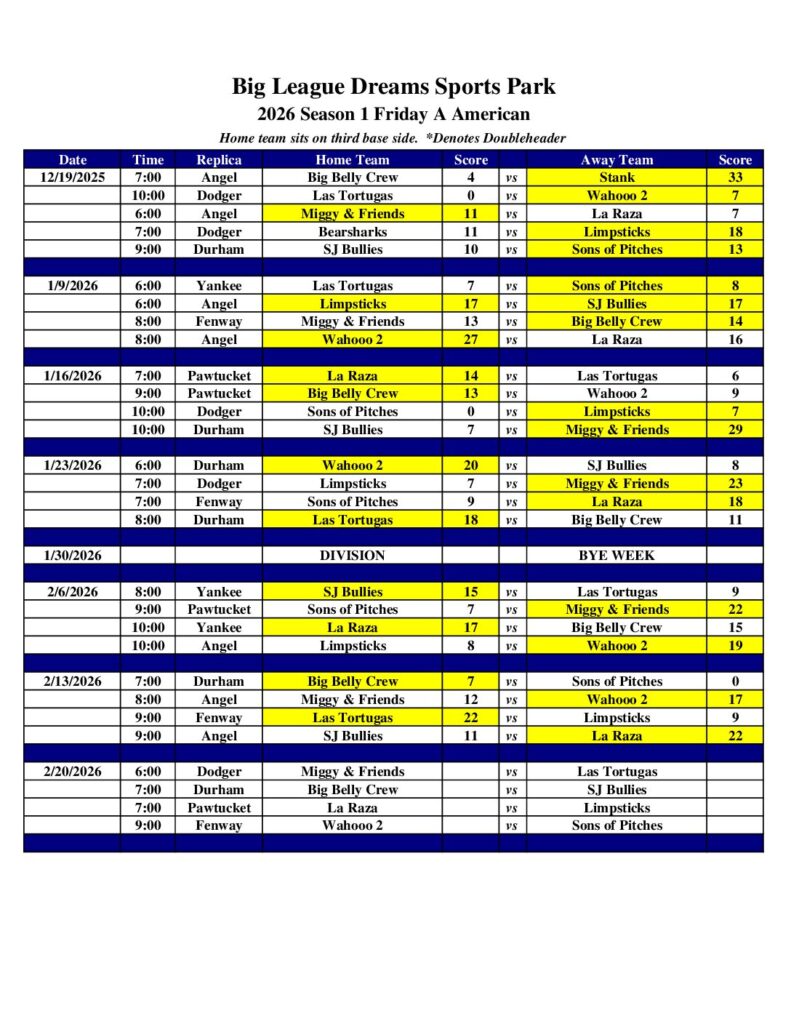 Big League Dreams Sports Park

2026 Season 1 Friday A American

Home team sits on third base side. *Denotes Doubleheader

| Date | Time | Replica | Home Team | Score | | Away Team | Score |
|---|---|---|---|---|---|---|---|
| 12/19/2025 | 7:00 | Angel | Big Belly Crew | 4 | vs | Stank | 33 |
| | 10:00 | Dodger | Las Tortugas | 0 | vs | Wahooo 2 | 7 |
| | 6:00 | Angel | Miggy & Friends | 11 | vs | La Raza | 7 |
| | 7:00 | Dodger | Bearsharks | 11 | vs | Limpsticks | 18 |
| | 9:00 | Durham | SJ Bullies | 10 | vs | Sons of Pitches | 13 |
| | | | | | | | |
| 1/9/2026 | 6:00 | Yankee | Las Tortugas | 7 | vs | Sons of Pitches | 8 |
| | 6:00 | Angel | Limpsticks | 17 | vs | SJ Bullies | 17 |
| | 8:00 | Fenway | Miggy & Friends | 13 | vs | Big Belly Crew | 14 |
| | 8:00 | Angel | Wahooo 2 | 27 | vs | La Raza | 16 |
| | | | | | | | |
| 1/16/2026 | 7:00 | Pawtucket | La Raza | 14 | vs | Las Tortugas | 6 |
| | 9:00 | Pawtucket | Big Belly Crew | 13 | vs | Wahooo 2 | 9 |
| | 10:00 | Dodger | Sons of Pitches | 0 | vs | Limpsticks | 7 |
| | 10:00 | Durham | SJ Bullies | 7 | vs | Miggy & Friends | 29 |
| | | | | | | | |
| 1/23/2026 | 6:00 | Durham | Wahooo 2 | 20 | vs | SJ Bullies | 8 |
| | 7:00 | Dodger | Limpsticks | 7 | vs | Miggy & Friends | 23 |
| | 7:00 | Fenway | Sons of Pitches | 9 | vs | La Raza | 18 |
| | 8:00 | Durham | Las Tortugas | 18 | vs | Big Belly Crew | 11 |
| | | | | | | | |
| 1/30/2026 | | | DIVISION | | | BYE WEEK | |
| | | | | | | | |
| 2/6/2026 | 8:00 | Yankee | SJ Bullies | 15 | vs | Las Tortugas | 9 |
| | 9:00 | Pawtucket | Sons of Pitches | 7 | vs | Miggy & Friends | 22 |
| | 10:00 | Yankee | La Raza | 17 | vs | Big Belly Crew | 15 |
| | 10:00 | Angel | Limpsticks | 8 | vs | Wahooo 2 | 19 |
| | | | | | | | |
| 2/13/2026 | 7:00 | Durham | Big Belly Crew | 7 | vs | Sons of Pitches | 0 |
| | 8:00 | Angel | Miggy & Friends | 12 | vs | Wahooo 2 | 17 |
| | 9:00 | Fenway | Las Tortugas | 22 | vs | Limpsticks | 9 |
| | 9:00 | Angel | SJ Bullies | 11 | vs | La Raza | 22 |
| | | | | | | | |
| 2/20/2026 | 6:00 | Dodger | Miggy & Friends | | vs | Las Tortugas | |
| | 7:00 | Durham | Big Belly Crew | | vs | SJ Bullies | |
| | 7:00 | Pawtucket | La Raza | | vs | Limpsticks | |
| | 9:00 | Fenway | Wahooo 2 | | vs | Sons of Pitches | |